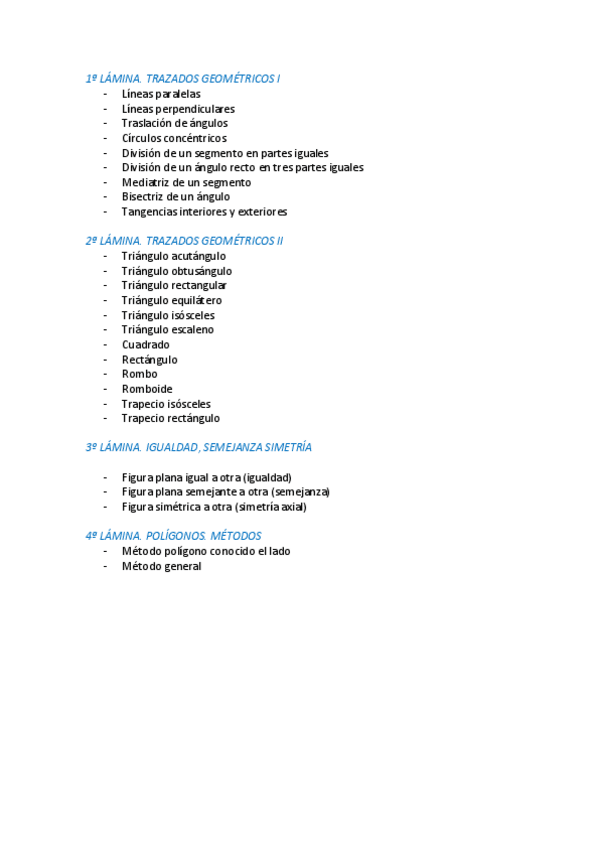 1º LÁMINA. TRAZADOS GEOMÉTRICOS I
- Líneas paralelas
- Líneas perpendiculares
- Traslación de ángulos
- Círculos concéntricos
- División de un segmento en partes iguales
- División de un ángulo recto en tres partes iguales
- Mediatriz de un segmento
- Bisectriz de un ángulo
- Tangencias interiores y exteriores

2º LÁMINA. TRAZADOS GEOMÉTRICOS II
- Triángulo acutángulo
- Triángulo obtusángulo
- Triángulo rectangular
- Triángulo equilátero
- Triángulo isósceles
- Triángulo escaleno
- Cuadrado
- Rectángulo
- Rombo
- Romboide
- Trapecio isósceles
- Trapecio rectángulo

3º LÁMINA. IGUALDAD, SEMEJANZA SIMETRÍA

- Figura plana igual a otra (igualdad)
- Figura plana semejante a otra (semejanza)
- Figura simétrica a otra (simetría axial)

4º LÁMINA. POLÍGONOS. MÉTODOS
- Método polígono conocido el lado
- Método general